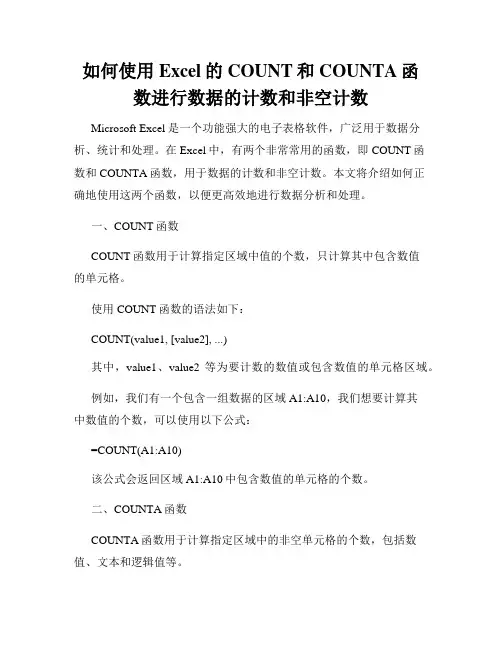 如何使用 Excel 的 COUNT 和 COUNTA 函数进行数据的计数和非空计数

Microsoft Excel 是一个功能强大的电子表格软件，广泛用于数据分析、统计和处理。在 Excel 中，有两个非常常用的函数，即 COUNT 函数和 COUNTA 函数，用于数据的计数和非空计数。本文将介绍如何正确地使用这两个函数，以便更高效地进行数据分析和处理。

一、COUNT 函数

COUNT 函数用于计算指定区域中值的个数，只计算其中包含数值的单元格。

使用 COUNT 函数的语法如下：

COUNT(value1, [value2], ...)

其中，value1、value2 等为要计数的数值或包含数值的单元格区域。

例如，我们有一个包含一组数据的区域 A1:A10，我们想要计算其中数值的个数，可以使用以下公式：

=COUNT(A1:A10)

该公式会返回区域 A1:A10 中包含数值的单元格的个数。

二、COUNTA 函数

COUNTA 函数用于计算指定区域中的非空单元格的个数，包括数值、文本和逻辑值等。